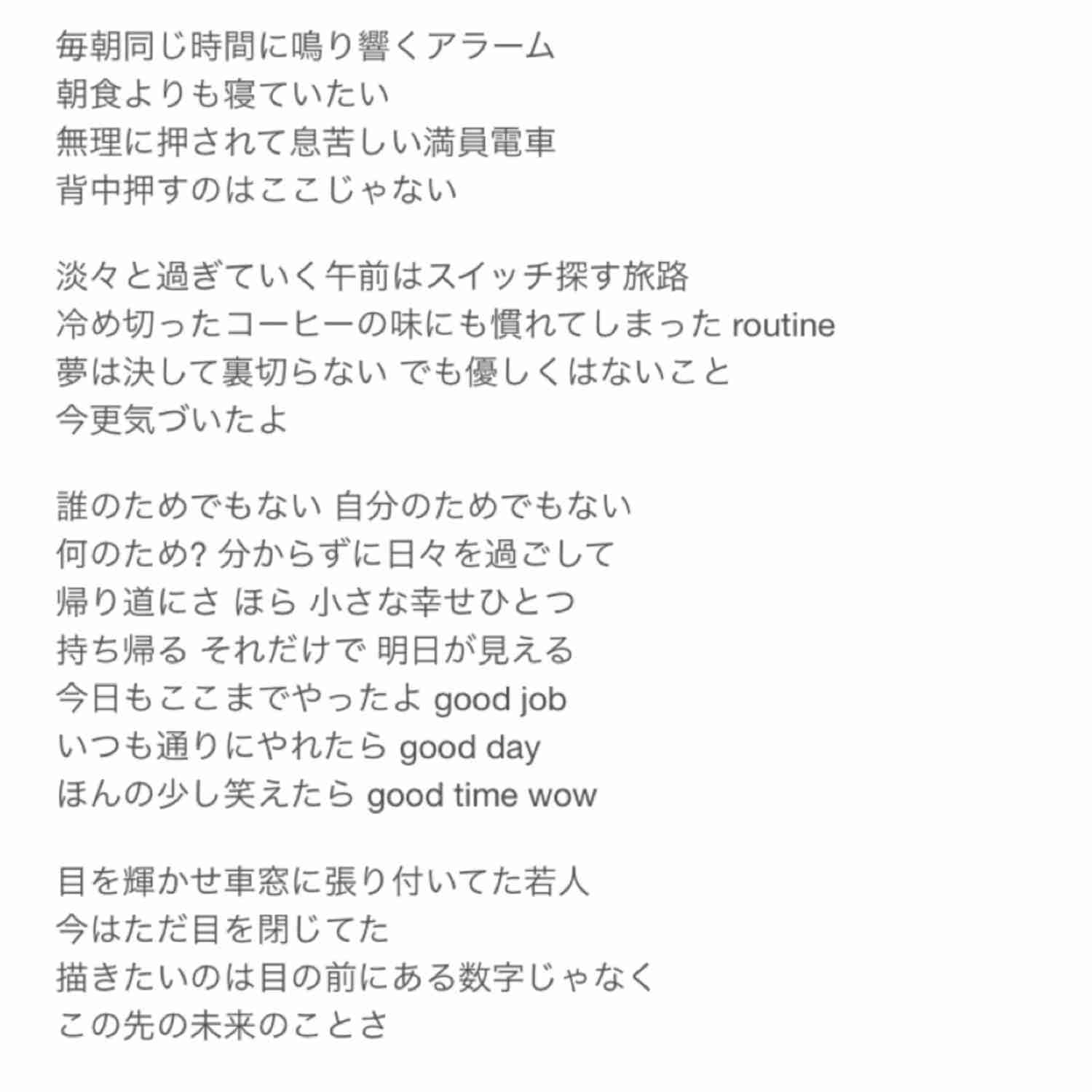 毎朝同じ時間に鳴り響くアラーム
朝食よりも寝ていたい
無理に押されて息苦しい満員電車
背中押すのはここじゃない

淡々と過ぎていく午前はスイッチ探す旅路
冷め切ったコーヒーの味にも慣れてしまった routine
夢は決して裏切らない でも優しくはないこと
今更気づいたよ

誰のためでもない 自分のためでもない
何のため? 分からずに日々を過ごして
帰り道にさ ほら 小さな幸せひとつ
持ち帰る それだけで 明日が見える
今日もここまでやったよ good job
いつも通りにやれたら good day
ほんの少し笑えたら good time wow

目を輝かせ車窓に張り付いてた若人
今はただ目を閉じてた
描きたいのは目の前にある数字じゃなく
この先の未来のことさ